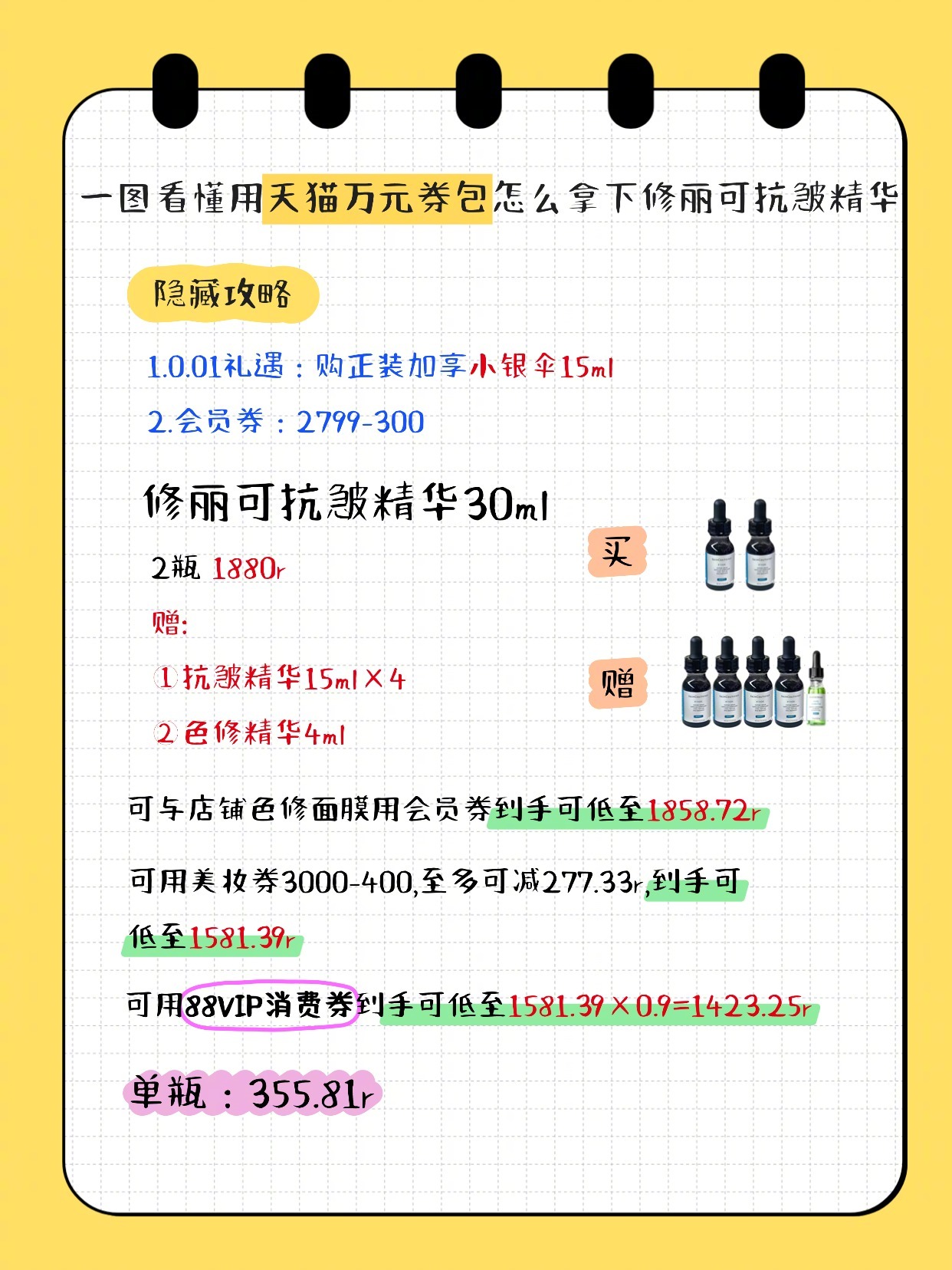 一图看懂用天猫万元券包怎么拿下修丽可抗皱精华

隐藏攻略

1.0.01礼遇：购正装加享小银伞15ml

2.会员券：2799-300

修丽可抗皱精华30ml

2瓶 1880r

赠:

①抗皱精华15ml×4

②色修精华4ml

买

赠

可与店铺色修面膜用会员券到手可低至1858.72r

可用美妆券3000-400,至多可减277.33r,到手可低至1581.39r

可用88VIP消费券到手可低至1581.39×0.9=1423.25r

单瓶：355.81r